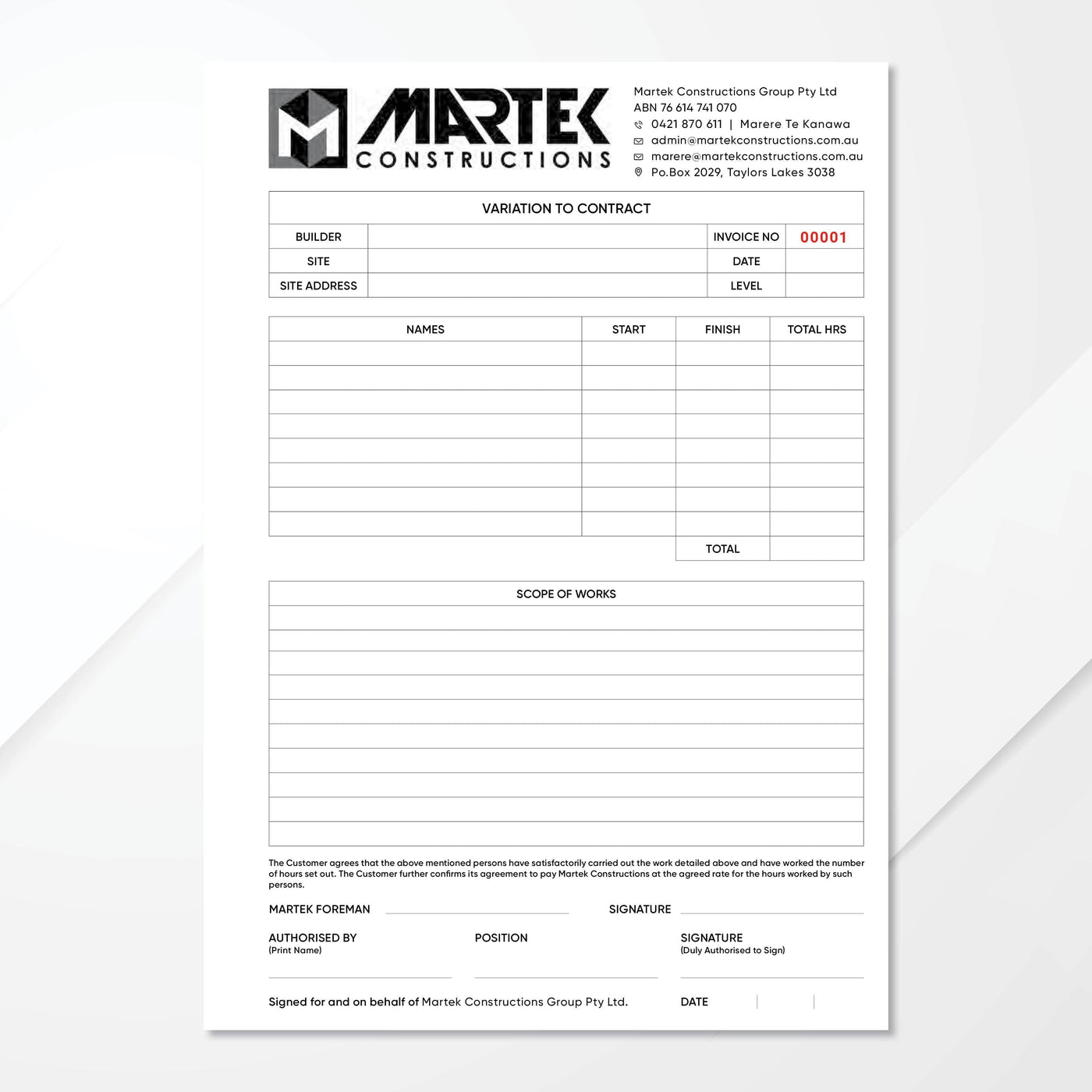 MARTEK
CONSTRUCTIONS

Martek Constructions Group Pty Ltd
ABN 76 614 741 070
0421 870 611 | Marere Te Kanawa
admin@martekconstructions.com.au
marere@martekconstructions.com.au
Po.Box 2029, Taylors Lakes 3038

VARIATION TO CONTRACT

| BUILDER | | INVOICE NO | 00001 |
|---|---|---|---|
| SITE | | DATE | |
| SITE ADDRESS | | LEVEL | |

| NAMES | START | FINISH | TOTAL HRS |
|---|---|---|---|
| | | | |
| | | | |
| | | | |
| | | | |
| | | | |
| | | | |
| | | | |
| | | | |
| | | TOTAL | |

SCOPE OF WORKS

The Customer agrees that the above mentioned persons have satisfactorily carried out the work detailed above and have worked the number of hours set out. The Customer further confirms its agreement to pay Martek Constructions at the agreed rate for the hours worked by such persons.

MARTEK FOREMAN SIGNATURE

AUTHORISED BY
(Print Name)
POSITION
SIGNATURE
(Duly Authorised to Sign)

Signed for and on behalf of Martek Constructions Group Pty Ltd. DATE